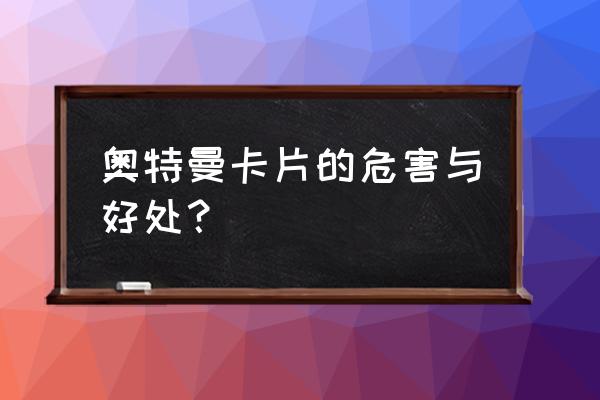 奥特曼卡片的危害与好处？